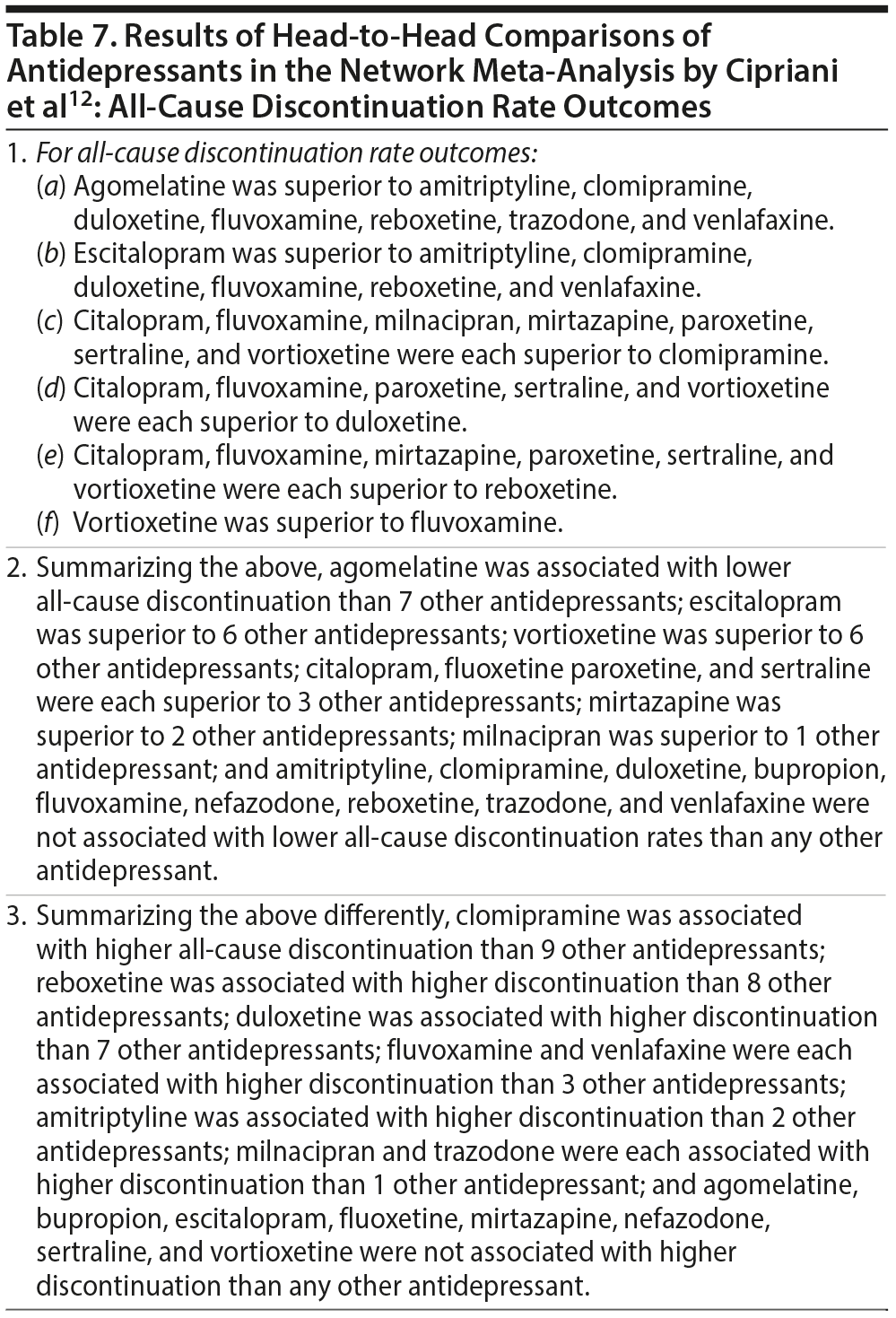 Table 7. Results of Head-to-Head Comparisons of Antidepressants in the Network Meta-Analysis by Cipriani et al$^{12}$: All-Cause Discontinuation Rate Outcomes

1. For all-cause discontinuation rate outcomes:
(a) Agomelatine was superior to amitriptyline, clomipramine, duloxetine, fluvoxamine, reboxetine, trazodone, and venlafaxine.
(b) Escitalopram was superior to amitriptyline, clomipramine, duloxetine, fluvoxamine, reboxetine, and venlafaxine.
(c) Citalopram, fluvoxamine, milnacipran, mirtazapine, paroxetine, sertraline, and vortioxetine were each superior to clomipramine.
(d) Citalopram, fluvoxamine, paroxetine, sertraline, and vortioxetine were each superior to duloxetine.
(e) Citalopram, fluvoxamine, mirtazapine, paroxetine, sertraline, and vortioxetine were each superior to reboxetine.
(f) Vortioxetine was superior to fluvoxamine.

2. Summarizing the above, agomelatine was associated with lower all-cause discontinuation than 7 other antidepressants; escitalopram was superior to 6 other antidepressants; vortioxetine was superior to 6 other antidepressants; citalopram, fluoxetine paroxetine, and sertraline were each superior to 3 other antidepressants; mirtazapine was superior to 2 other antidepressants; milnacipran was superior to 1 other antidepressant; and amitriptyline, clomipramine, duloxetine, bupropion, fluvoxamine, nefazodone, reboxetine, trazodone, and venlafaxine were not associated with lower all-cause discontinuation rates than any other antidepressant.

3. Summarizing the above differently, clomipramine was associated with higher all-cause discontinuation than 9 other antidepressants; reboxetine was associated with higher discontinuation than 8 other antidepressants; duloxetine was associated with higher discontinuation than 7 other antidepressants; fluvoxamine and venlafaxine were each associated with higher discontinuation than 3 other antidepressants; amitriptyline was associated with higher discontinuation than 2 other antidepressants; milnacipran and trazodone were each associated with higher discontinuation than 1 other antidepressant; and agomelatine, bupropion, escitalopram, fluoxetine, mirtazapine, nefazodone, sertraline, and vortioxetine were not associated with higher discontinuation than any other antidepressant.